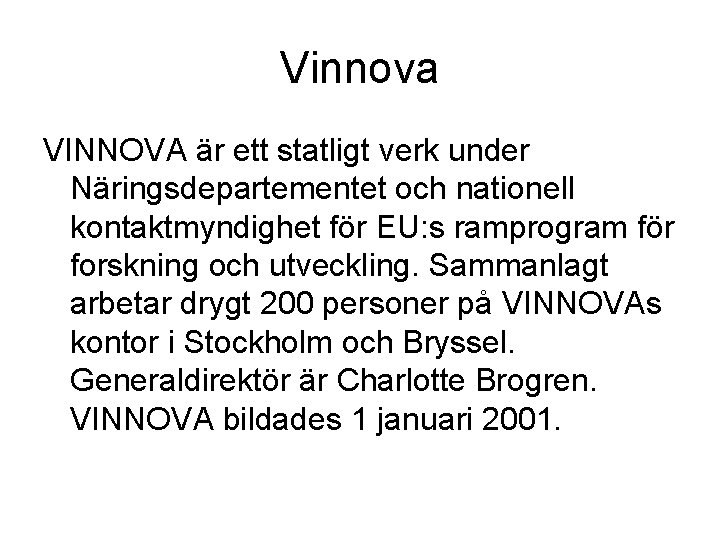 Vinnova

VINNOVA är ett statligt verk under Näringsdepartementet och nationell kontaktmyndighet för EU:s ramprogram för forskning och utveckling. Sammanlagt arbetar drygt 200 personer på VINNOVAs kontor i Stockholm och Bryssel. Generaldirektör är Charlotte Brogren. VINNOVA bildades 1 januari 2001.